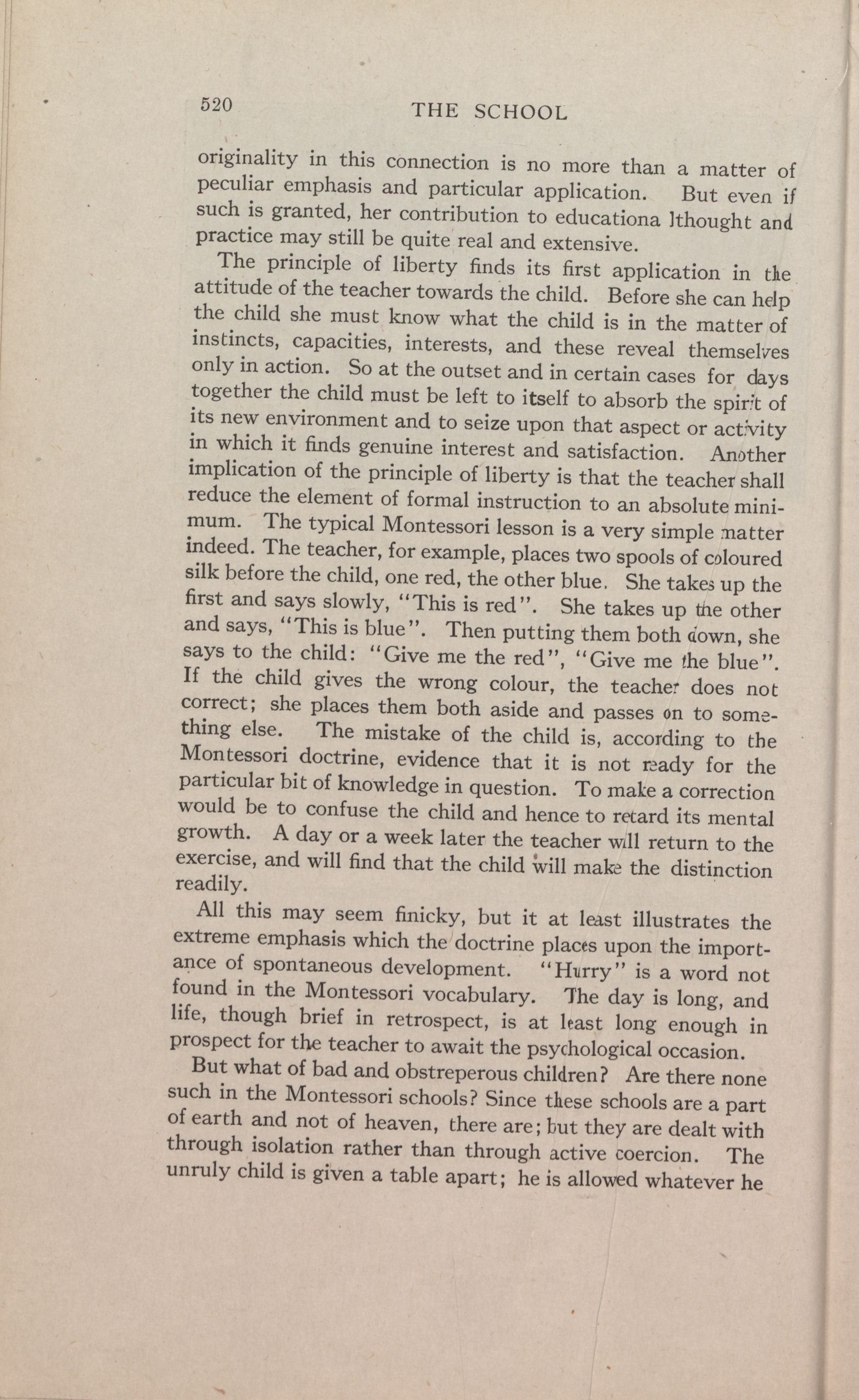 520 THE SCHOOL

originality in this connection is no more than a matter of peculiar emphasis and particular application. But even if such is granted, her contribution to educationa lthought and practice may still be quite real and extensive.

The principle of liberty finds its first application in the attitude of the teacher towards the child. Before she can help the child she must know what the child is in the matter of instincts, capacities, interests, and these reveal themselves only in action. So at the outset and in certain cases for days together the child must be left to itself to absorb the spirit of its new environment and to seize upon that aspect or activity in which it finds genuine interest and satisfaction. Another implication of the principle of liberty is that the teacher shall reduce the element of formal instruction to an absolute minimum. The typical Montessori lesson is a very simple matter indeed. The teacher, for example, places two spools of coloured silk before the child, one red, the other blue. She takes up the first and says slowly, "This is red". She takes up the other and says, "This is blue". Then putting them both down, she says to the child: "Give me the red", "Give me the blue". If the child gives the wrong colour, the teacher does not correct; she places them both aside and passes on to something else. The mistake of the child is, according to the Montessori doctrine, evidence that it is not ready for the particular bit of knowledge in question. To make a correction would be to confuse the child and hence to retard its mental growth. A day or a week later the teacher will return to the exercise, and will find that the child will make the distinction readily.

All this may seem finicky, but it at least illustrates the extreme emphasis which the doctrine places upon the importance of spontaneous development. "Hurry" is a word not found in the Montessori vocabulary. The day is long, and life, though brief in retrospect, is at least long enough in prospect for the teacher to await the psychological occasion.

But what of bad and obstreperous children? Are there none such in the Montessori schools? Since these schools are a part of earth and not of heaven, there are; but they are dealt with through isolation rather than through active coercion. The unruly child is given a table apart; he is allowed whatever he